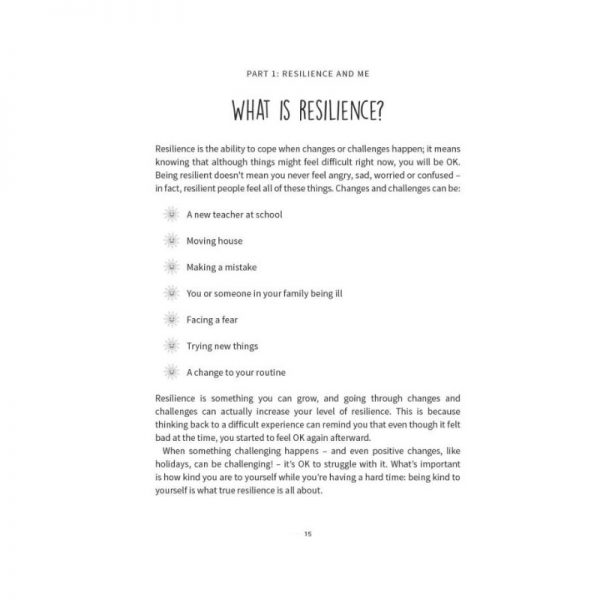 PART 1: RESILIENCE AND ME

WHAT IS RESILIENCE?

Resilience is the ability to cope when changes or challenges happen; it means knowing that although things might feel difficult right now, you will be OK. Being resilient doesn't mean you never feel angry, sad, worried or confused – in fact, resilient people feel all of these things. Changes and challenges can be:

A new teacher at school

Moving house

Making a mistake

You or someone in your family being ill

Facing a fear

Trying new things

A change to your routine

Resilience is something you can grow, and going through changes and challenges can actually increase your level of resilience. This is because thinking back to a difficult experience can remind you that even though it felt bad at the time, you started to feel OK again afterward.

When something challenging happens – and even positive changes, like holidays, can be challenging! – it's OK to struggle with it. What's important is how kind you are to yourself while you're having a hard time: being kind to yourself is what true resilience is all about.

15